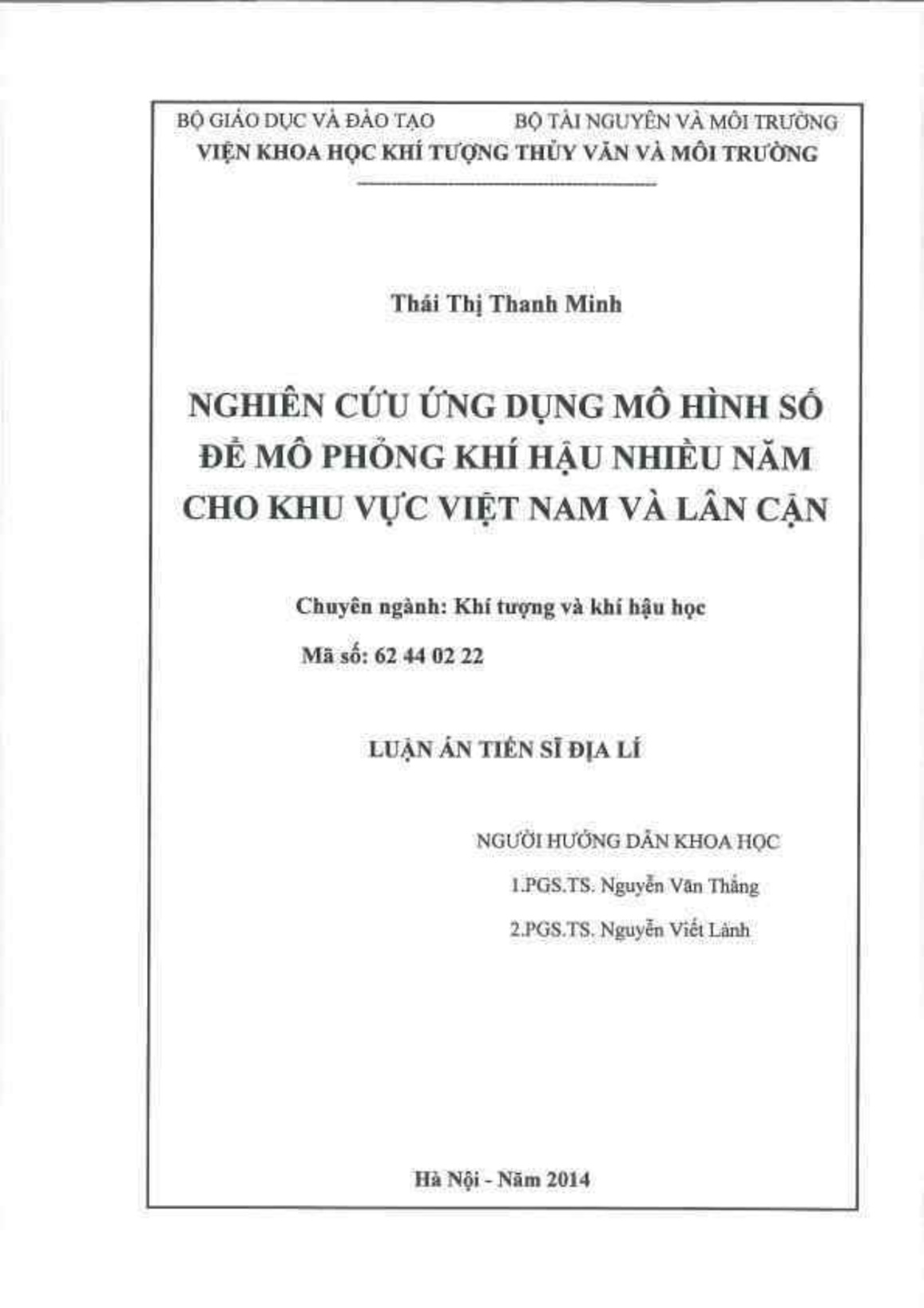 BỘ GIÁO DỤC VÀ ĐÀO TẠO

BỘ TÀI NGUYÊN VÀ MÔI TRƯỜNG

VIỆN KHOA HỌC KHÍ TƯỢNG THỦY VĂN VÀ MÔI TRƯỜNG

Thái Thị Thanh Minh

NGHIÊN CỨU ỨNG DỤNG MÔ HÌNH SỐ ĐỂ MÔ PHỎNG KHÍ HẬU NHIỀU NĂM CHO KHU VỰC VIỆT NAM VÀ LÂN CẬN

Chuyên ngành: Khí tượng và khí hậu học

Mã số: 62 44 02 22

LUẬN ÁN TIẾN SĨ ĐỊA LÍ

NGƯỜI HƯỚNG DẪN KHOA HỌC

1.PGS.TS. Nguyễn Văn Thắng

2.PGS.TS. Nguyễn Viết Lành

Hà Nội - Năm 2014